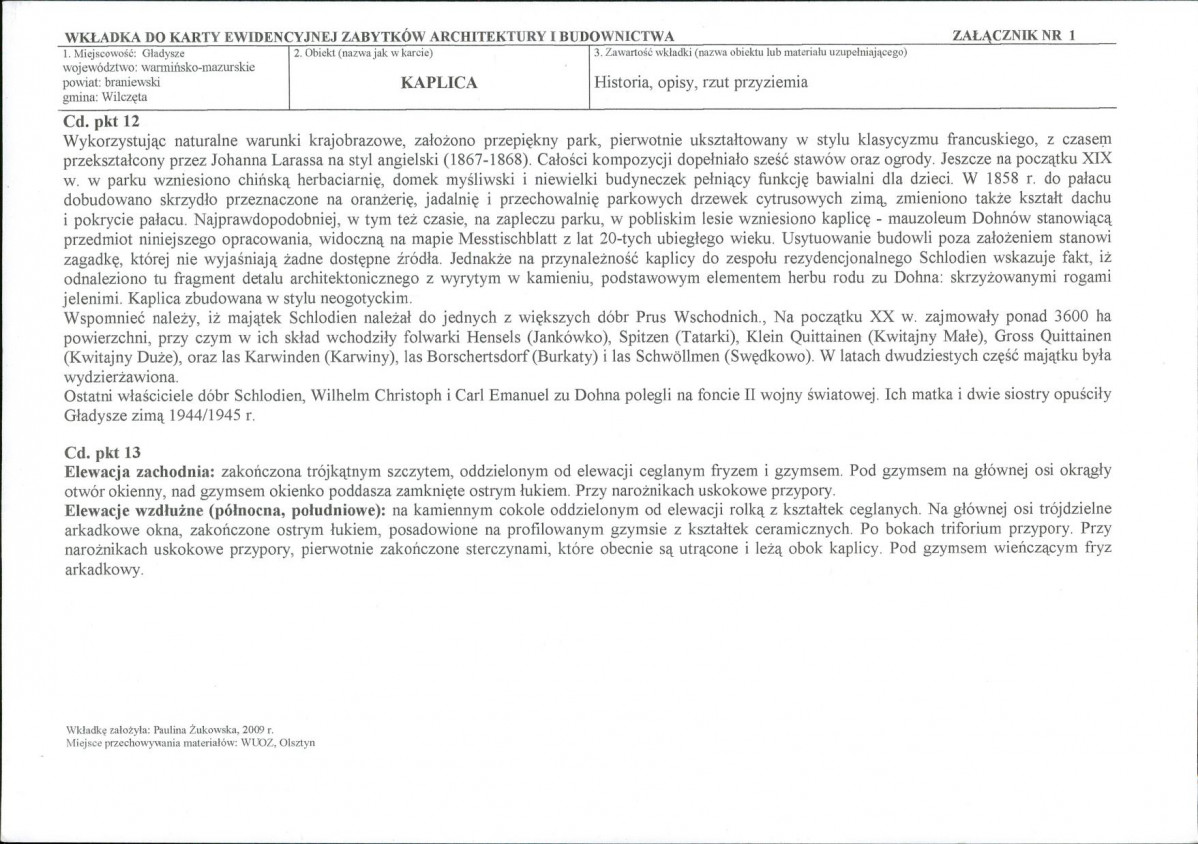 WKŁADKA DO KARTY EWIDENCYJNEJ ZABYTKÓW ARCHITEKTURY I BUDOWNICTWA

ZAŁĄCZNIK NR 1

1. Miejscowość: Gładysze
województwo: warmińsko-mazurskie
powiat: braniewski
gmina: Wilczęta

2. Obiekt (nazwa jak w karcie)

KAPLICA

3. Zawartość wkładki (nazwa obiektu lub materiału uzupełniającego)

Historia, opisy, rzut przyziemia

Cd. pkt 12

Wykorzystując naturalne warunki krajobrazowe, założono przepiękny park, pierwotnie ukształtowany w stylu klasycyzmu francuskiego, z czasem przekształcony przez Johanna Larassa na styl angielski (1867-1868). Całości kompozycji dopełniało sześć stawów oraz ogrody. Jeszcze na początku XIX w. w parku wzniesiono chińską herbaciarnię, domek myśliwski i niewielki budyneczek pełniący funkcję bawialni dla dzieci. W 1858 r. do pałacu dobudowano skrzydło przeznaczone na oranżerię, jadalnię i przechowalnię parkowych drzewek cytrusowych zimą, zmieniono także kształt dachu i pokrycie pałacu. Najprawdopodobniej, w tym też czasie, na zapleczu parku, w pobliskim lesie wzniesiono kaplicę - mauzoleum Dohnów stanowiącą przedmiot niniejszego opracowania, widoczną na mapie Messtischblatt z lat 20-tych ubiegłego wieku. Usytuowanie budowli poza założeniem stanowi zagadkę, której nie wyjaśniają żadne dostępne źródła. Jednakże na przynależność kaplicy do zespołu rezydencjonalnego Schlodien wskazuje fakt, iż odnaleziono tu fragment detalu architektonicznego z wyrytym w kamieniu, podstawowym elementem herbu rodu zu Dohna: skrzyżowanymi rogami jelenimi. Kaplica zbudowana w stylu neogotyckim.

Wspomnieć należy, iż majątek Schlodien należał do jednych z większych dóbr Prus Wschodnich., Na początku XX w. zajmowały ponad 3600 ha powierzchni, przy czym w ich skład wchodziły folwarki Hensels (Jankówko), Spitzen (Tatarki), Klein Quittainen (Kwitajny Małe), Gross Quittainen (Kwitajny Duże), oraz las Karwinden (Karwiny), las Borschertsdorf (Burkaty) i las Schwöllmen (Swędkowo). W latach dwudziestych część majątku była wydzierżawiona.

Ostatni właściciele dóbr Schlodien, Wilhelm Christoph i Carl Emanuel zu Dohna polegli na foncie II wojny światowej. Ich matka i dwie siostry opuściły Gładysze zimą 1944/1945 r.

Cd. pkt 13

Elewacja zachodnia: zakończona trójkątnym szczytem, oddzielonym od elewacji ceglanym fryzem i gzymsem. Pod gzymsem na głównej osi okrągły otwór okienny, nad gzymsem okienko poddasza zamknięte ostrym łukiem. Przy narożnikach uskokowe przypory.

Elewacje wzdłużne (północna, południowe): na kamiennym cokole oddzielonym od elewacji rolką z kształtek ceglanych. Na głównej osi trójdzielne arkadkowe okna, zakończone ostrym łukiem, posadowione na profilowanym gzymsie z kształtek ceramicznych. Po bokach triforium przypory. Przy narożnikach uskokowe przypory, pierwotnie zakończone sterczynami, które obecnie są utrącone i leżą obok kaplicy. Pod gzymsem wieńczącym fryz arkadkowy.

Wkładkę założyła: Paulina Żukowska, 2009 r.
Miejsce przechowywania materiałów: WUOZ, Olsztyn